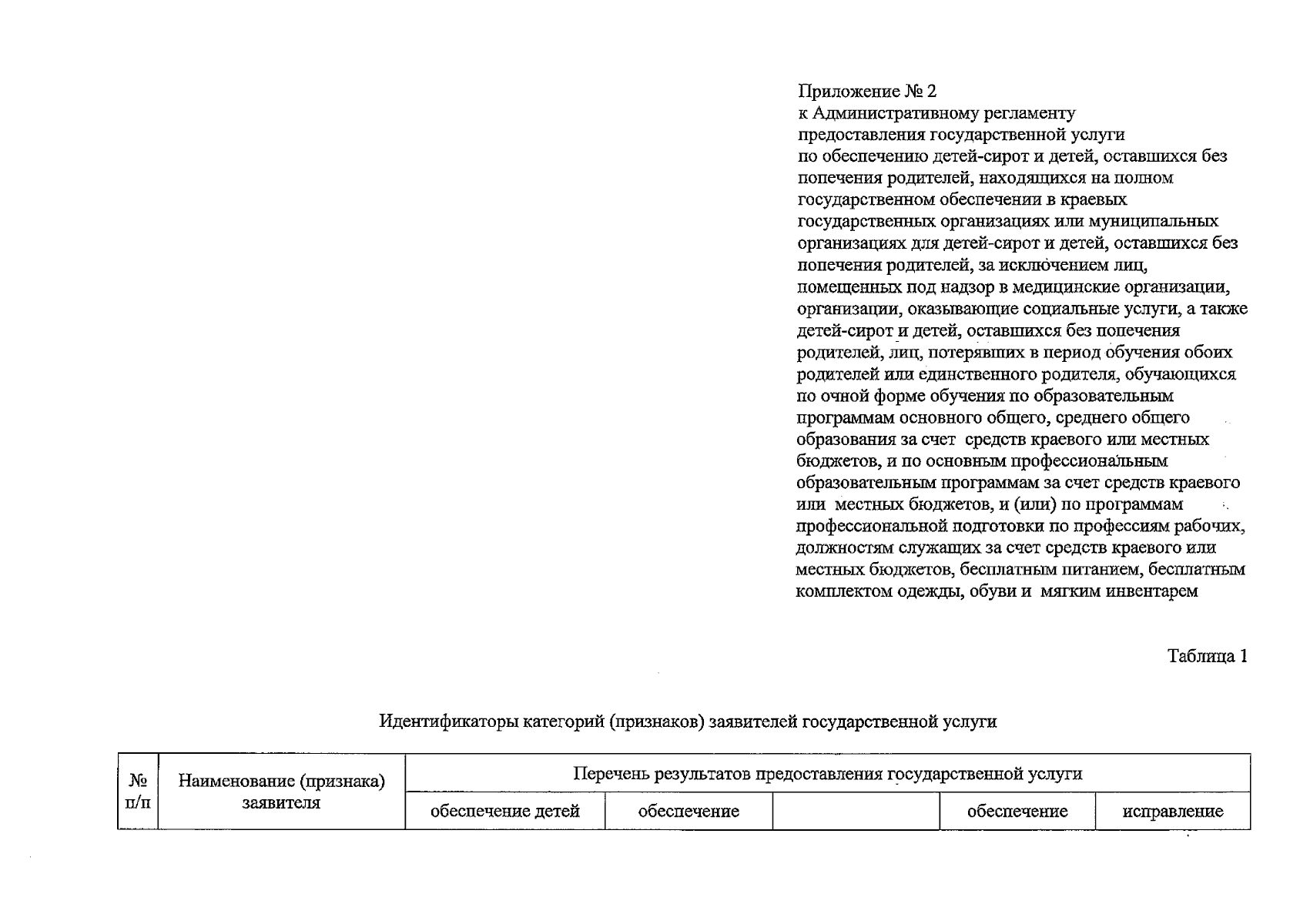 Приложение № 2
к Административному регламенту
предоставления государственной услуги
по обеспечению детей-сирот и детей, оставшихся без попечения родителей, находящихся на полном государственном обеспечении в краевых государственных организациях или муниципальных организациях для детей-сирот и детей, оставшихся без попечения родителей, за исключением лиц, помещенных под надзор в медицинские организации, организации, оказывающие социальные услуги, а также детей-сирот и детей, оставшихся без попечения родителей, лиц, потерявших в период обучения обоих родителей или единственного родителя, обучающихся по очной форме обучения по образовательным программам основного общего, среднего общего образования за счет средств краевого или местных бюджетов, и по основным профессиональным образовательным программам за счет средств краевого или местных бюджетов, и (или) по программам профессиональной подготовки по профессиям рабочих, должностям служащих за счет средств краевого или местных бюджетов, бесплатным питанием, бесплатным комплектом одежды, обуви и мягким инвентарем

Таблица 1

Идентификаторы категорий (признаков) заявителей государственной услуги

| № п/п | Наименование (признака) заявителя | Перечень результатов предоставления государственной услуги | | | | |
|---|---|---|---|---|---|---|
| | | обеспечение детей | обеспечение | | обеспечение | исправление |